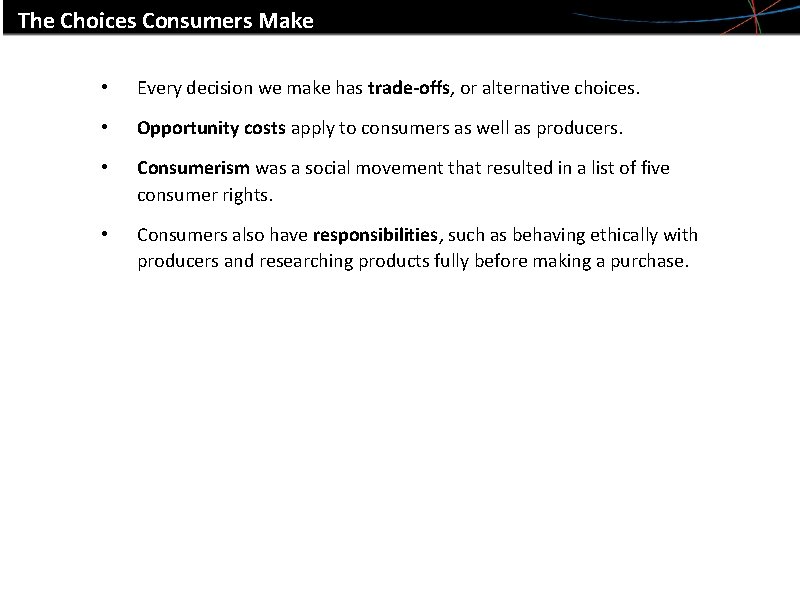 The Choices Consumers Make

• Every decision we make has trade-offs, or alternative choices.

• Opportunity costs apply to consumers as well as producers.

• Consumerism was a social movement that resulted in a list of five consumer rights.

• Consumers also have responsibilities, such as behaving ethically with producers and researching products fully before making a purchase.